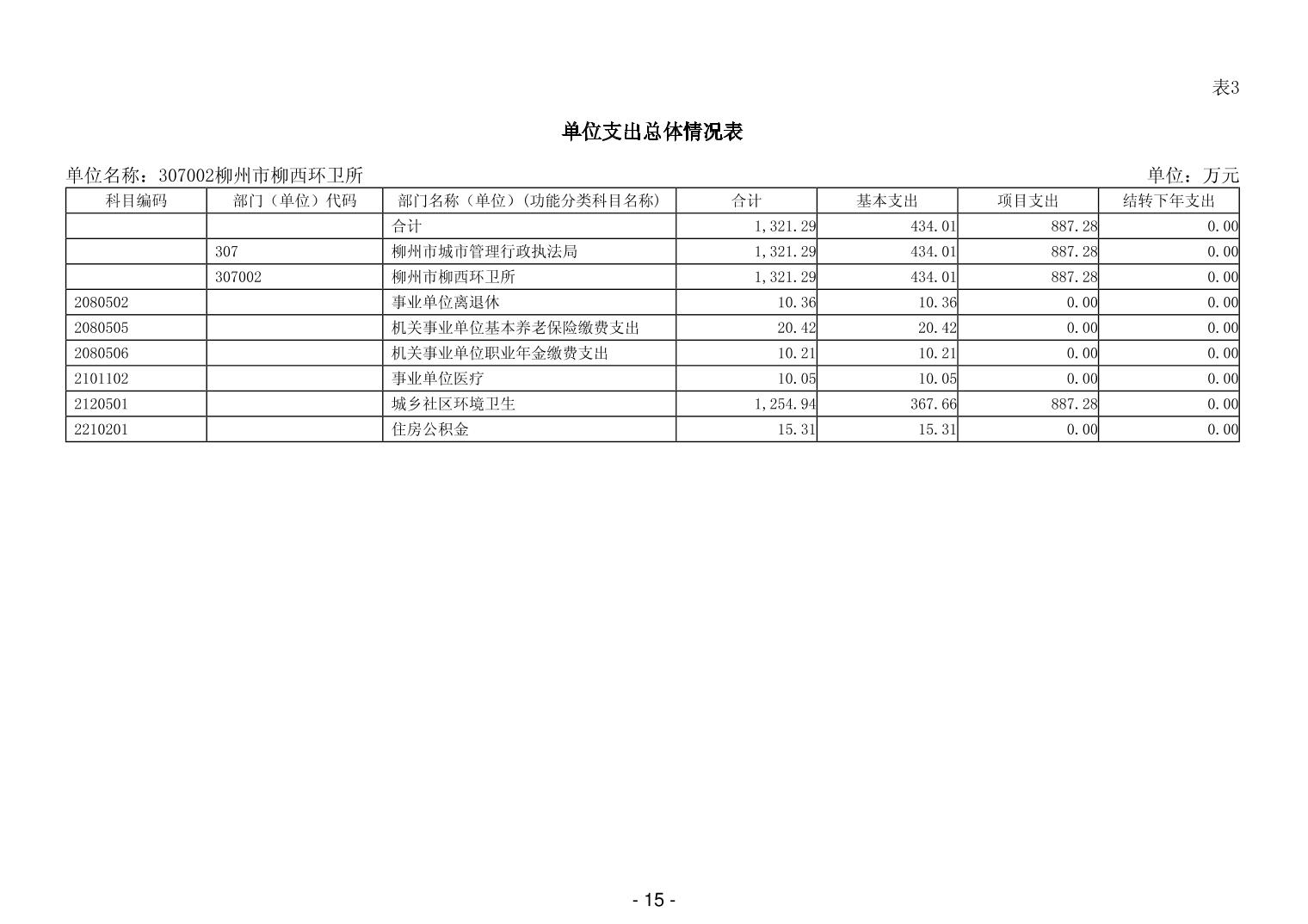 表3

单位支出总体情况表

单位名称：307002柳州市柳西环卫所

单位：万元

| 科目编码 | 部门（单位）代码 | 部门名称（单位）(功能分类科目名称) | 合计 | 基本支出 | 项目支出 | 结转下年支出 |
|---|---|---|---|---|---|---|
| | | 合计 | 1,321.29 | 434.01 | 887.28 | 0.00 |
| | 307 | 柳州市城市管理行政执法局 | 1,321.29 | 434.01 | 887.28 | 0.00 |
| | 307002 | 柳州市柳西环卫所 | 1,321.29 | 434.01 | 887.28 | 0.00 |
| 2080502 | | 事业单位离退休 | 10.36 | 10.36 | 0.00 | 0.00 |
| 2080505 | | 机关事业单位基本养老保险缴费支出 | 20.42 | 20.42 | 0.00 | 0.00 |
| 2080506 | | 机关事业单位职业年金缴费支出 | 10.21 | 10.21 | 0.00 | 0.00 |
| 2101102 | | 事业单位医疗 | 10.05 | 10.05 | 0.00 | 0.00 |
| 2120501 | | 城乡社区环境卫生 | 1,254.94 | 367.66 | 887.28 | 0.00 |
| 2210201 | | 住房公积金 | 15.31 | 15.31 | 0.00 | 0.00 |

- 15 -